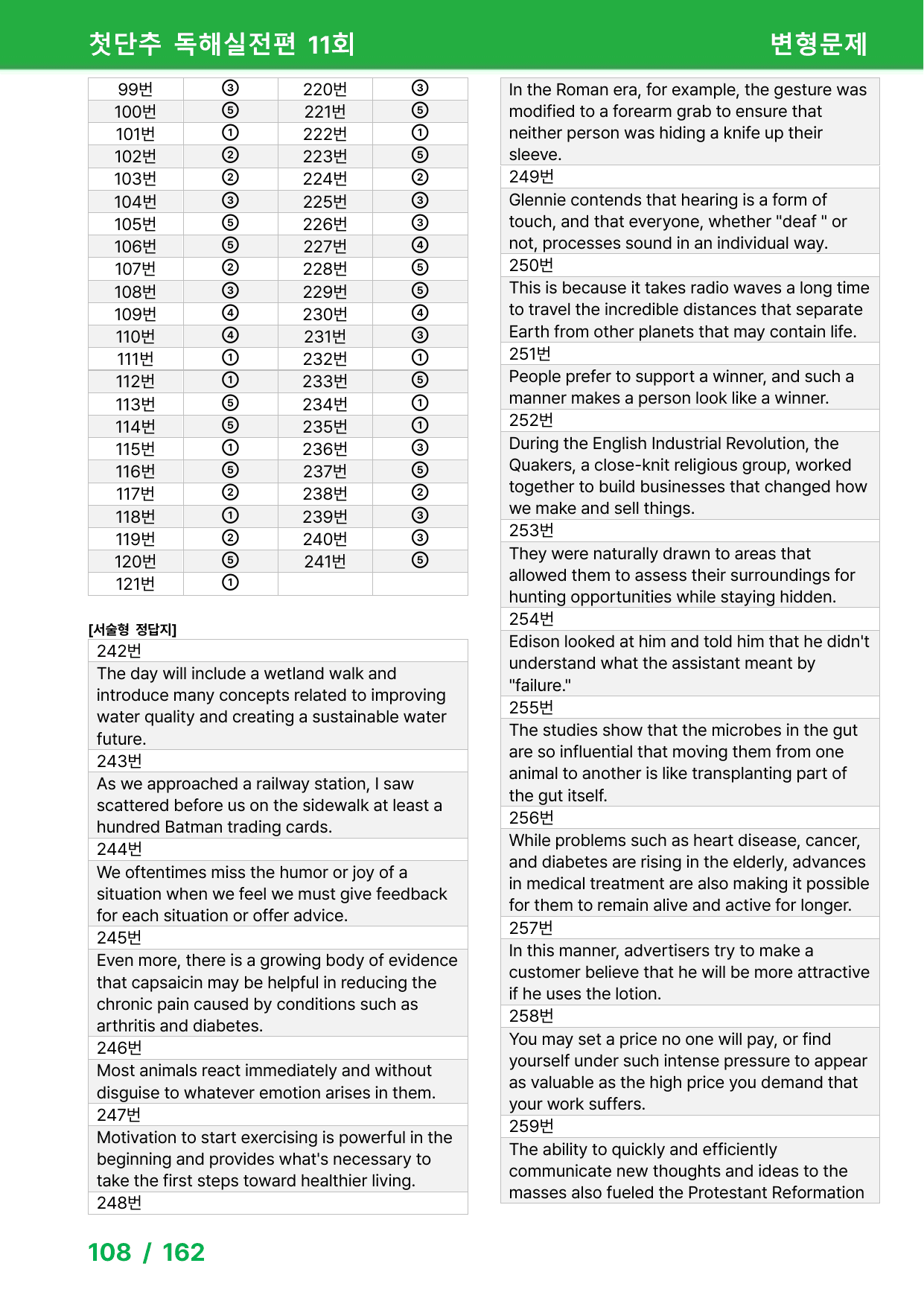 첫단추 독해실전편 11회 변형문제

| 99번 | ③ | 220번 | ③ |
|---|---|---|---|
| 100번 | ⑤ | 221번 | ⑤ |
| 101번 | ① | 222번 | ① |
| 102번 | ② | 223번 | ⑤ |
| 103번 | ② | 224번 | ② |
| 104번 | ③ | 225번 | ③ |
| 105번 | ⑤ | 226번 | ③ |
| 106번 | ⑤ | 227번 | ④ |
| 107번 | ② | 228번 | ⑤ |
| 108번 | ③ | 229번 | ⑤ |
| 109번 | ④ | 230번 | ④ |
| 110번 | ④ | 231번 | ③ |
| 111번 | ① | 232번 | ① |
| 112번 | ① | 233번 | ⑤ |
| 113번 | ⑤ | 234번 | ① |
| 114번 | ⑤ | 235번 | ① |
| 115번 | ① | 236번 | ③ |
| 116번 | ⑤ | 237번 | ⑤ |
| 117번 | ② | 238번 | ② |
| 118번 | ① | 239번 | ③ |
| 119번 | ② | 240번 | ③ |
| 120번 | ⑤ | 241번 | ⑤ |
| 121번 | ① | | |

[서술형 정답지]

242번

The day will include a wetland walk and introduce many concepts related to improving water quality and creating a sustainable water future.

243번

As we approached a railway station, I saw scattered before us on the sidewalk at least a hundred Batman trading cards.

244번

We oftentimes miss the humor or joy of a situation when we feel we must give feedback for each situation or offer advice.

245번

Even more, there is a growing body of evidence that capsaicin may be helpful in reducing the chronic pain caused by conditions such as arthritis and diabetes.

246번

Most animals react immediately and without disguise to whatever emotion arises in them.

247번

Motivation to start exercising is powerful in the beginning and provides what's necessary to take the first steps toward healthier living.

248번

In the Roman era, for example, the gesture was modified to a forearm grab to ensure that neither person was hiding a knife up their sleeve.

249번

Glennie contends that hearing is a form of touch, and that everyone, whether "deaf " or not, processes sound in an individual way.

250번

This is because it takes radio waves a long time to travel the incredible distances that separate Earth from other planets that may contain life.

251번

People prefer to support a winner, and such a manner makes a person look like a winner.

252번

During the English Industrial Revolution, the Quakers, a close-knit religious group, worked together to build businesses that changed how we make and sell things.

253번

They were naturally drawn to areas that allowed them to assess their surroundings for hunting opportunities while staying hidden.

254번

Edison looked at him and told him that he didn't understand what the assistant meant by "failure."

255번

The studies show that the microbes in the gut are so influential that moving them from one animal to another is like transplanting part of the gut itself.

256번

While problems such as heart disease, cancer, and diabetes are rising in the elderly, advances in medical treatment are also making it possible for them to remain alive and active for longer.

257번

In this manner, advertisers try to make a customer believe that he will be more attractive if he uses the lotion.

258번

You may set a price no one will pay, or find yourself under such intense pressure to appear as valuable as the high price you demand that your work suffers.

259번

The ability to quickly and efficiently communicate new thoughts and ideas to the masses also fueled the Protestant Reformation

108 / 162